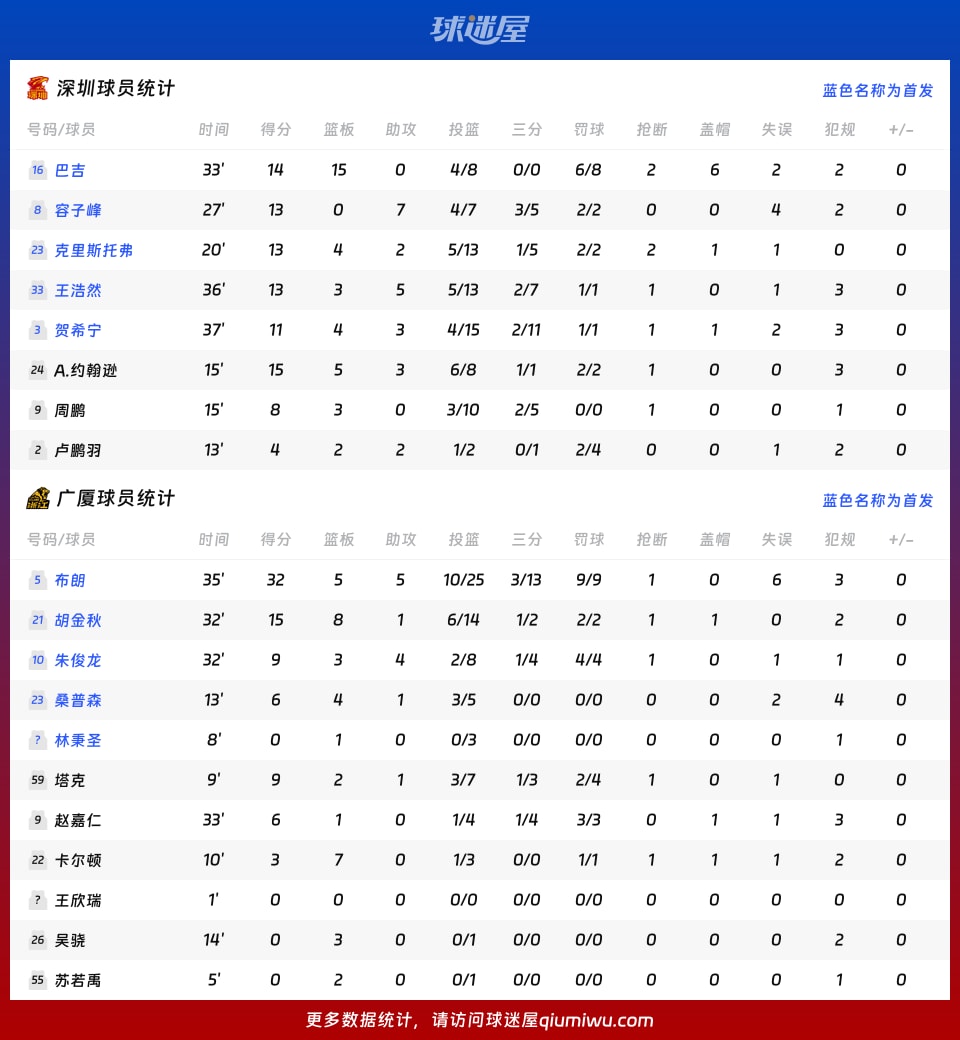 球迷屋

深圳球员统计
蓝色名称为首发

| 号码/球员 | 时间 | 得分 | 篮板 | 助攻 | 投篮 | 三分 | 罚球 | 抢断 | 盖帽 | 失误 | 犯规 | +/- |
|---|---|---|---|---|---|---|---|---|---|---|---|---|
| 16 巴吉 | 33' | 14 | 15 | 0 | 4/8 | 0/0 | 6/8 | 2 | 6 | 2 | 2 | 0 |
| 8 容子峰 | 27' | 13 | 0 | 7 | 4/7 | 3/5 | 2/2 | 0 | 0 | 4 | 2 | 0 |
| 23 克里斯托弗 | 20' | 13 | 4 | 2 | 5/13 | 1/5 | 2/2 | 2 | 1 | 1 | 0 | 0 |
| 33 王浩然 | 36' | 13 | 3 | 5 | 5/13 | 2/7 | 1/1 | 1 | 0 | 1 | 3 | 0 |
| 3 贺希宁 | 37' | 11 | 4 | 3 | 4/15 | 2/11 | 1/1 | 1 | 1 | 2 | 3 | 0 |
| 24 A.约翰逊 | 15' | 15 | 5 | 3 | 6/8 | 1/1 | 2/2 | 1 | 0 | 0 | 3 | 0 |
| 9 周鹏 | 15' | 8 | 3 | 0 | 3/10 | 2/5 | 0/0 | 1 | 0 | 0 | 1 | 0 |
| 2 卢鹏羽 | 13' | 4 | 2 | 2 | 1/2 | 0/1 | 2/4 | 0 | 0 | 1 | 2 | 0 |

广厦球员统计
蓝色名称为首发

| 号码/球员 | 时间 | 得分 | 篮板 | 助攻 | 投篮 | 三分 | 罚球 | 抢断 | 盖帽 | 失误 | 犯规 | +/- |
|---|---|---|---|---|---|---|---|---|---|---|---|---|
| 5 布朗 | 35' | 32 | 5 | 5 | 10/25 | 3/13 | 9/9 | 1 | 0 | 6 | 3 | 0 |
| 21 胡金秋 | 32' | 15 | 8 | 1 | 6/14 | 1/2 | 2/2 | 1 | 1 | 0 | 2 | 0 |
| 10 朱俊龙 | 32' | 9 | 3 | 4 | 2/8 | 1/4 | 4/4 | 1 | 0 | 1 | 1 | 0 |
| 23 桑普森 | 13' | 6 | 4 | 1 | 3/5 | 0/0 | 0/0 | 0 | 0 | 2 | 4 | 0 |
| ? 林秉圣 | 8' | 0 | 1 | 0 | 0/3 | 0/0 | 0/0 | 0 | 0 | 0 | 1 | 0 |
| 59 塔克 | 9' | 9 | 2 | 1 | 3/7 | 1/3 | 2/4 | 1 | 0 | 1 | 0 | 0 |
| 9 赵嘉仁 | 33' | 6 | 1 | 0 | 1/4 | 1/4 | 3/3 | 0 | 1 | 1 | 3 | 0 |
| 22 卡尔顿 | 10' | 3 | 7 | 0 | 1/3 | 0/0 | 1/1 | 1 | 1 | 1 | 2 | 0 |
| ? 王欣瑞 | 1' | 0 | 0 | 0 | 0/0 | 0/0 | 0/0 | 0 | 0 | 0 | 0 | 0 |
| 26 吴骁 | 14' | 0 | 3 | 0 | 0/1 | 0/0 | 0/0 | 0 | 0 | 0 | 2 | 0 |
| 55 苏若禹 | 5' | 0 | 2 | 0 | 0/1 | 0/0 | 0/0 | 0 | 0 | 0 | 1 | 0 |

更多数据统计，请访问球迷屋qiumiwu.com